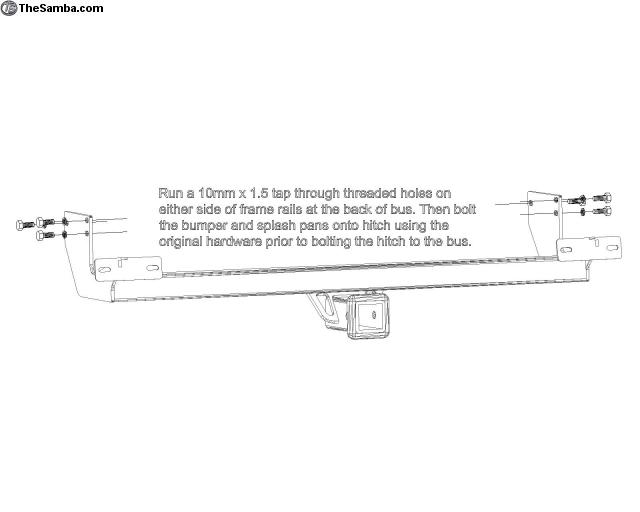 TheSamba.com

Run a 10mm x 1.5 tap through threaded holes on either side of frame rails at the back of bus. Then bolt the bumper and splash pans onto hitch using the original hardware prior to bolting the hitch to the bus.